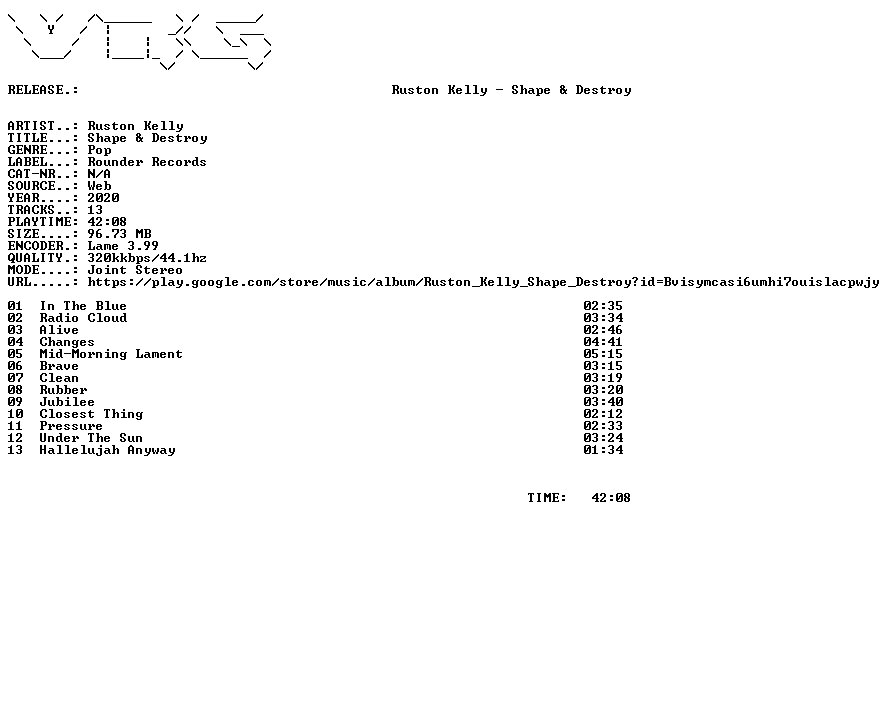 RELEASE.: Ruston Kelly - Shape & Destroy

ARTIST..: Ruston Kelly
TITLE...: Shape & Destroy
GENRE...: Pop
LABEL...: Rounder Records
CAT-NR..: N/A
SOURCE..: Web
YEAR....: 2020
TRACKS..: 13
PLAYTIME: 42:08
SIZE....: 96.73 MB
ENCODER.: Lame 3.99
QUALITY.: 320kkbps/44.1hz
MODE....: Joint Stereo
URL.....: https://play.google.com/store/music/album/Ruston_Kelly_Shape_Destroy?id=Bvisymcasi6umhi7ouislacpwjy

01 In The Blue 02:35
02 Radio Cloud 03:34
03 Alive 02:46
04 Changes 04:41
05 Mid-Morning Lament 05:15
06 Brave 03:15
07 Clean 03:19
08 Rubber 03:20
09 Jubilee 03:40
10 Closest Thing 02:12
11 Pressure 02:33
12 Under The Sun 03:24
13 Hallelujah Anyway 01:34

TIME: 42:08